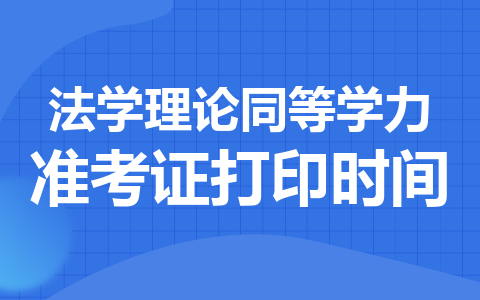 法学理论同等学力
准考证打印时间